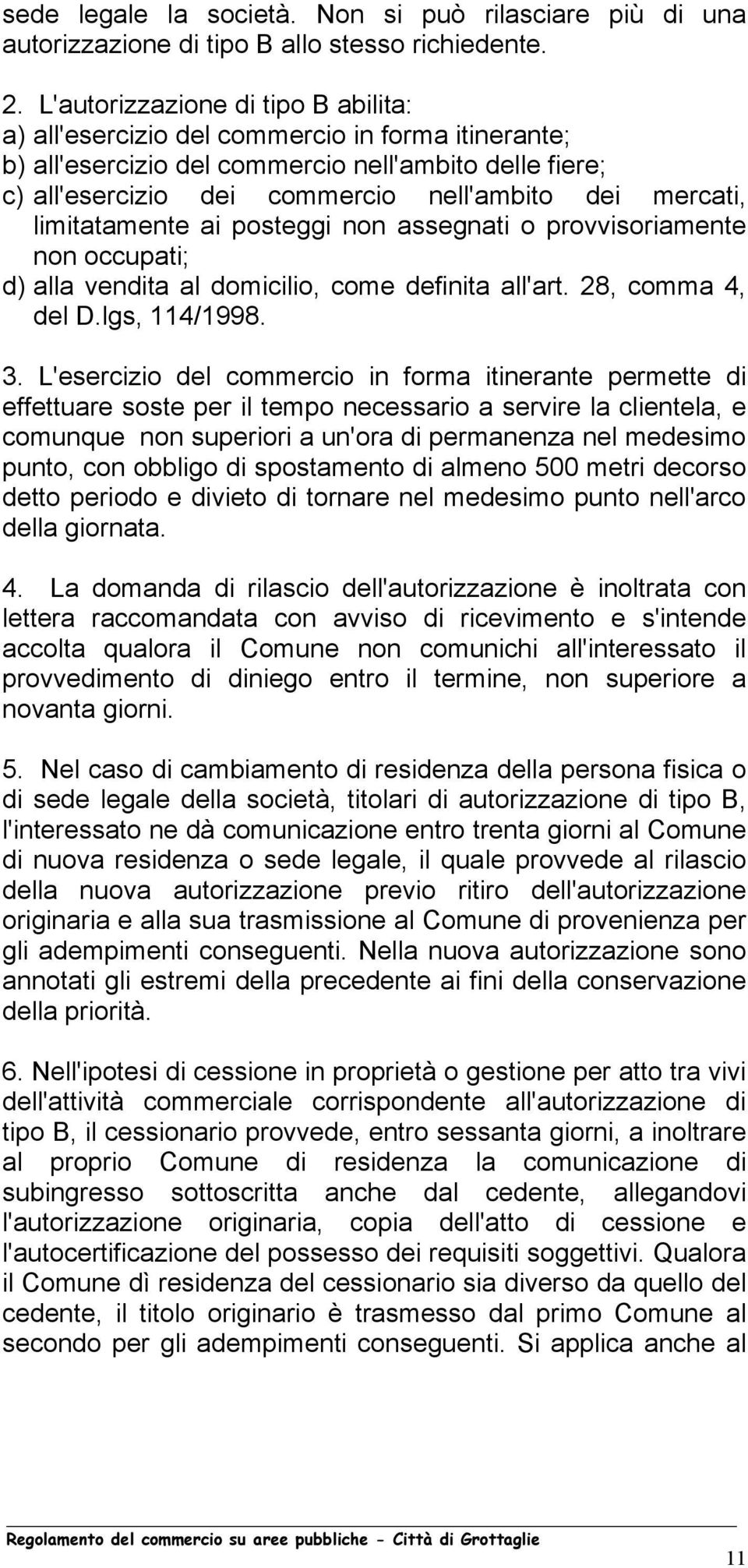 sede legale la società. Non si può rilasciare più di una autorizzazione di tipo B allo stesso richiedente.

2. L'autorizzazione di tipo B abilita:
a) all'esercizio del commercio in forma itinerante;
b) all'esercizio del commercio nell'ambito delle fiere;
c) all'esercizio dei commercio nell'ambito dei mercati, limitatamente ai posteggi non assegnati o provvisoriamente non occupati;
d) alla vendita al domicilio, come definita all'art. 28, comma 4, del D.lgs, 114/1998.

3. L'esercizio del commercio in forma itinerante permette di effettuare soste per il tempo necessario a servire la clientela, e comunque non superiori a un'ora di permanenza nel medesimo punto, con obbligo di spostamento di almeno 500 metri decorso detto periodo e divieto di tornare nel medesimo punto nell'arco della giornata.

4. La domanda di rilascio dell'autorizzazione è inoltrata con lettera raccomandata con avviso di ricevimento e s'intende accolta qualora il Comune non comunichi all'interessato il provvedimento di diniego entro il termine, non superiore a novanta giorni.

5. Nel caso di cambiamento di residenza della persona fisica o di sede legale della società, titolari di autorizzazione di tipo B, l'interessato ne dà comunicazione entro trenta giorni al Comune di nuova residenza o sede legale, il quale provvede al rilascio della nuova autorizzazione previo ritiro dell'autorizzazione originaria e alla sua trasmissione al Comune di provenienza per gli adempimenti conseguenti. Nella nuova autorizzazione sono annotati gli estremi della precedente ai fini della conservazione della priorità.

6. Nell'ipotesi di cessione in proprietà o gestione per atto tra vivi dell'attività commerciale corrispondente all'autorizzazione di tipo B, il cessionario provvede, entro sessanta giorni, a inoltrare al proprio Comune di residenza la comunicazione di subingresso sottoscritta anche dal cedente, allegandovi l'autorizzazione originaria, copia dell'atto di cessione e l'autocertificazione del possesso dei requisiti soggettivi. Qualora il Comune dì residenza del cessionario sia diverso da quello del cedente, il titolo originario è trasmesso dal primo Comune al secondo per gli adempimenti conseguenti. Si applica anche al

Regolamento del commercio su aree pubbliche - Città di Grottaglie

11